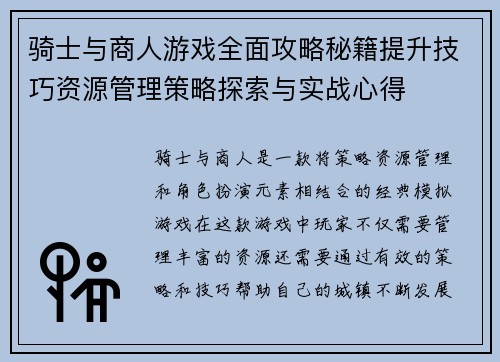 骑士与商人游戏全面攻略秘籍提升技巧资源管理策略探索与实战心得

骑士与商人是一款将策略资源管理和角色扮演元素相结合的经典模拟游戏在这款游戏中玩家不仅需要管理丰富的资源还需要通过有效的策略和技巧帮助自己的城镇不断发展